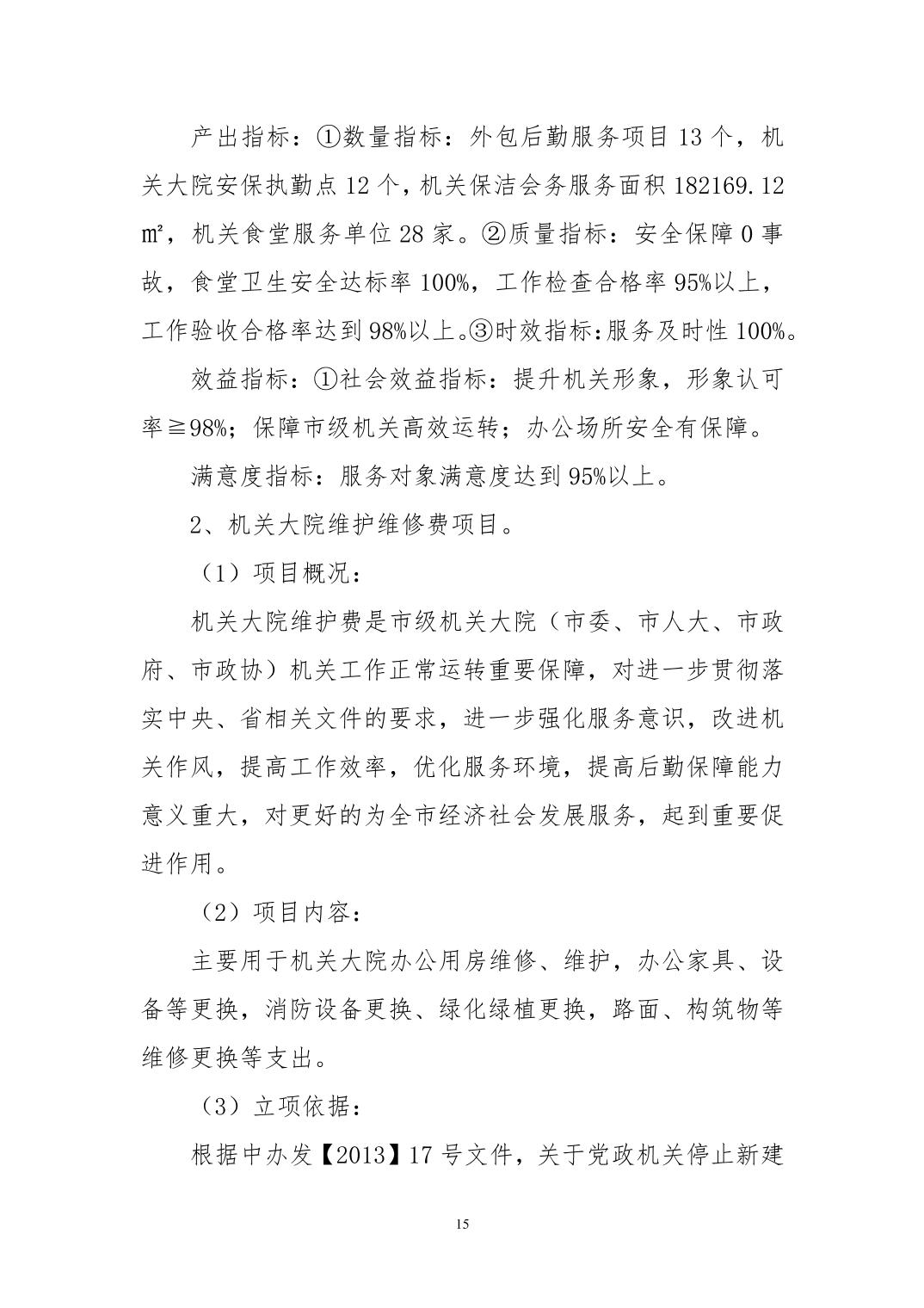 产出指标：①数量指标：外包后勤服务项目 13 个，机关大院安保执勤点 12 个，机关保洁会务服务面积 182169.12 ㎡，机关食堂服务单位 28 家。②质量指标：安全保障 0 事故，食堂卫生安全达标率 100%，工作检查合格率 95%以上，工作验收合格率达到 98%以上。③时效指标：服务及时性 100%。

效益指标：①社会效益指标：提升机关形象，形象认可率≧98%；保障市级机关高效运转；办公场所安全有保障。

满意度指标：服务对象满意度达到 95%以上。

2、机关大院维护维修费项目。

（1）项目概况：

机关大院维护费是市级机关大院（市委、市人大、市政府、市政协）机关工作正常运转重要保障，对进一步贯彻落实中央、省相关文件的要求，进一步强化服务意识，改进机关作风，提高工作效率，优化服务环境，提高后勤保障能力意义重大，对更好的为全市经济社会发展服务，起到重要促进作用。

（2）项目内容：

主要用于机关大院办公用房维修、维护，办公家具、设备等更换，消防设备更换、绿化绿植更换，路面、构筑物等维修更换等支出。

（3）立项依据：

根据中办发【2013】17 号文件，关于党政机关停止新建

15